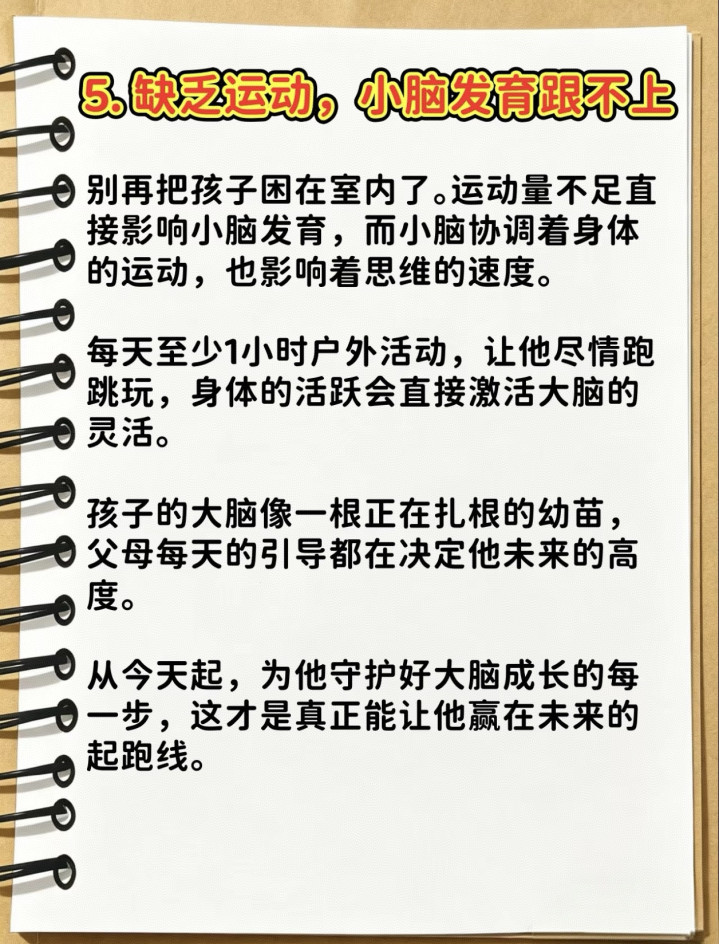 5.缺乏运动，小脑发育跟不上

别再把孩子困在室内了。运动量不足直接影响小脑发育，而小脑协调着身体的运动，也影响着思维的速度。

每天至少1小时户外活动，让他尽情跑跳玩，身体的活跃会直接激活大脑的灵活。

孩子的大脑像一根正在扎根的幼苗，父母每天的引导都在决定他未来的高度。

从今天起，为他守护好大脑成长的每一步，这才是真正能让他赢在未来的起跑线。